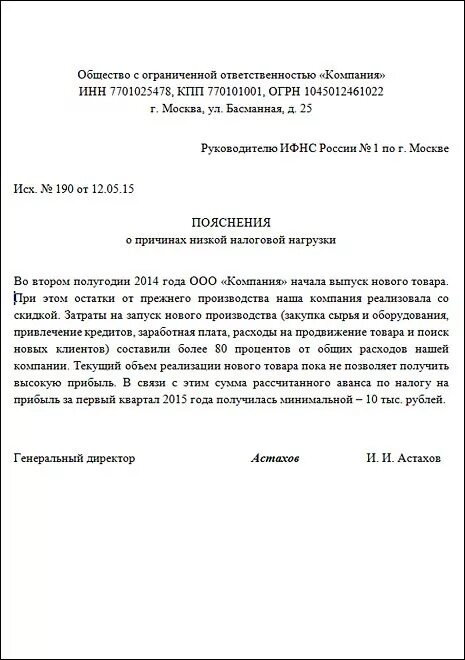 Общество с ограниченной ответственностью «Компания»
ИНН 7701025478, КПП 770101001, ОГРН 1045012461022
г. Москва, ул. Басманная, д. 25

Руководителю ИФНС России № 1 по г. Москве

Исх. № 190 от 12.05.15

ПОЯСНЕНИЯ
о причинах низкой налоговой нагрузки

Во втором полугодии 2014 года ООО «Компания» начала выпуск нового товара. При этом остатки от прежнего производства наша компания реализовала со скидкой. Затраты на запуск нового производства (закупка сырья и оборудования, привлечение кредитов, заработная плата, расходы на продвижение товара и поиск новых клиентов) составили более 80 процентов от общих расходов нашей компании. Текущий объем реализации нового товара пока не позволяет получить высокую прибыль. В связи с этим сумма рассчитанного аванса по налогу на прибыль за первый квартал 2015 года получилась минимальной – 10 тыс. рублей.

Генеральный директор Астахов И. И. Астахов